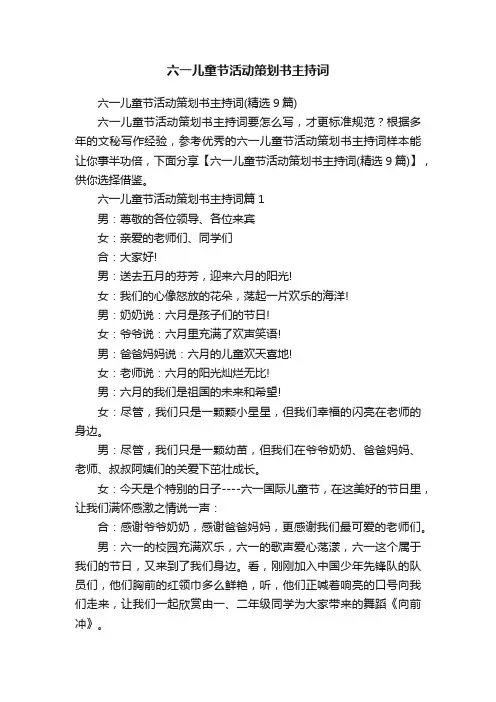 六一儿童节活动策划书主持词

六一儿童节活动策划书主持词(精选 9 篇)

六一儿童节活动策划书主持词要怎么写，才更标准规范？根据多年的文秘写作经验，参考优秀的六一儿童节活动策划书主持词样本能让你事半功倍，下面分享【六一儿童节活动策划书主持词(精选 9 篇)】，供你选择借鉴。

六一儿童节活动策划书主持词篇 1

男：尊敬的各位领导、各位来宾

女：亲爱的老师们、同学们

合：大家好!

男：送去五月的芬芳，迎来六月的阳光!

女：我们的心像怒放的花朵，荡起一片欢乐的海洋!

男：奶奶说：六月是孩子们的节日!

女：爷爷说：六月里充满了欢声笑语!

男：爸爸妈妈说：六月的儿童欢天喜地!

女：老师说：六月的阳光灿烂无比!

男：六月的我们是祖国的未来和希望!

女：尽管，我们只是一颗颗小星星，但我们幸福的闪亮在老师的身边。

男：尽管，我们只是一颗幼苗，但我们在爷爷奶奶、爸爸妈妈、老师、叔叔阿姨们的关爱下茁壮成长。

女：今天是个特别的日子----六一国际儿童节，在这美好的节日里，让我们满怀感激之情说一声：

合：感谢爷爷奶奶，感谢爸爸妈妈，更感谢我们最可爱的老师们。

男：六一的校园充满欢乐，六一的歌声爱心荡漾，六一这个属于我们的节日，又来到了我们身边。看，刚刚加入中国少年先锋队的队员们，他们胸前的红领巾多么鲜艳，听，他们正喊着响亮的口号向我们走来，让我们一起欣赏由一、二年级同学为大家带来的舞蹈《向前冲》。